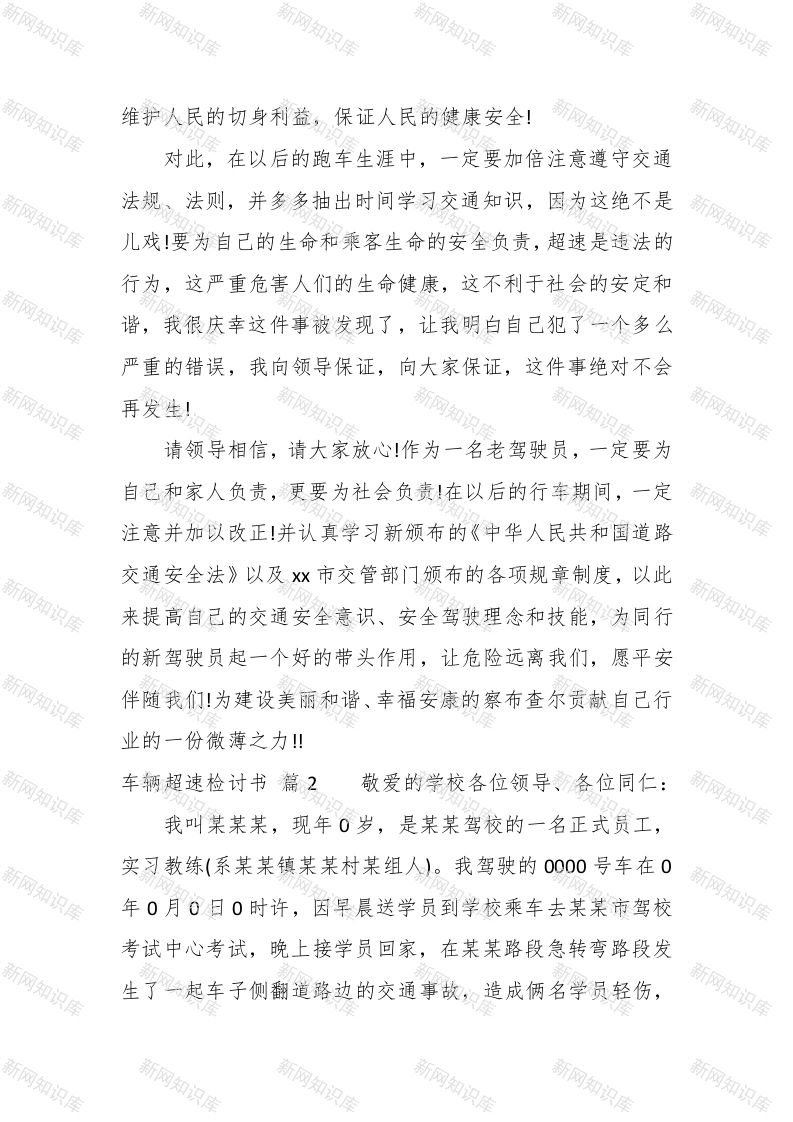 维护人民的切身利益，保证人民的健康安全!

对此，在以后的跑车生涯中，一定要加倍注意遵守交通法规、法则，并多多抽出时间学习交通知识，因为这绝不是儿戏!要为自己的生命和乘客生命的安全负责，超速是违法的行为，这严重危害人们的生命健康，这不利于社会的安定和谐，我很庆幸这件事被发现了，让我明白自己犯了一个多么严重的错误，我向领导保证，向大家保证，这件事绝对不会再发生!

请领导相信，请大家放心!作为一名老驾驶员，一定要为自己和家人负责，更要为社会负责!在以后的行车期间，一定注意并加以改正!并认真学习新颁布的《中华人民共和国道路交通安全法》以及 xx 市交管部门颁布的各项规章制度，以此来提高自己的交通安全意识、安全驾驶理念和技能，为同行的新驾驶员起一个好的带头作用，让危险远离我们，愿平安伴随我们!为建设美丽和谐、幸福安康的察布查尔贡献自己行业的一份微薄之力!!

车辆超速检讨书 篇 2 敬爱的学校各位领导、各位同仁：

我叫某某某，现年 0 岁，是某某驾校的一名正式员工，实习教练(系某某镇某某村某组人)。我驾驶的 0000 号车在 0 年 0 月 0 日 0 时许，因早晨送学员到学校乘车去某某市驾校考试中心考试，晚上接学员回家，在某某路段急转弯路段发生了一起车子侧翻道路边的交通事故，造成俩名学员轻伤，

新网知识库